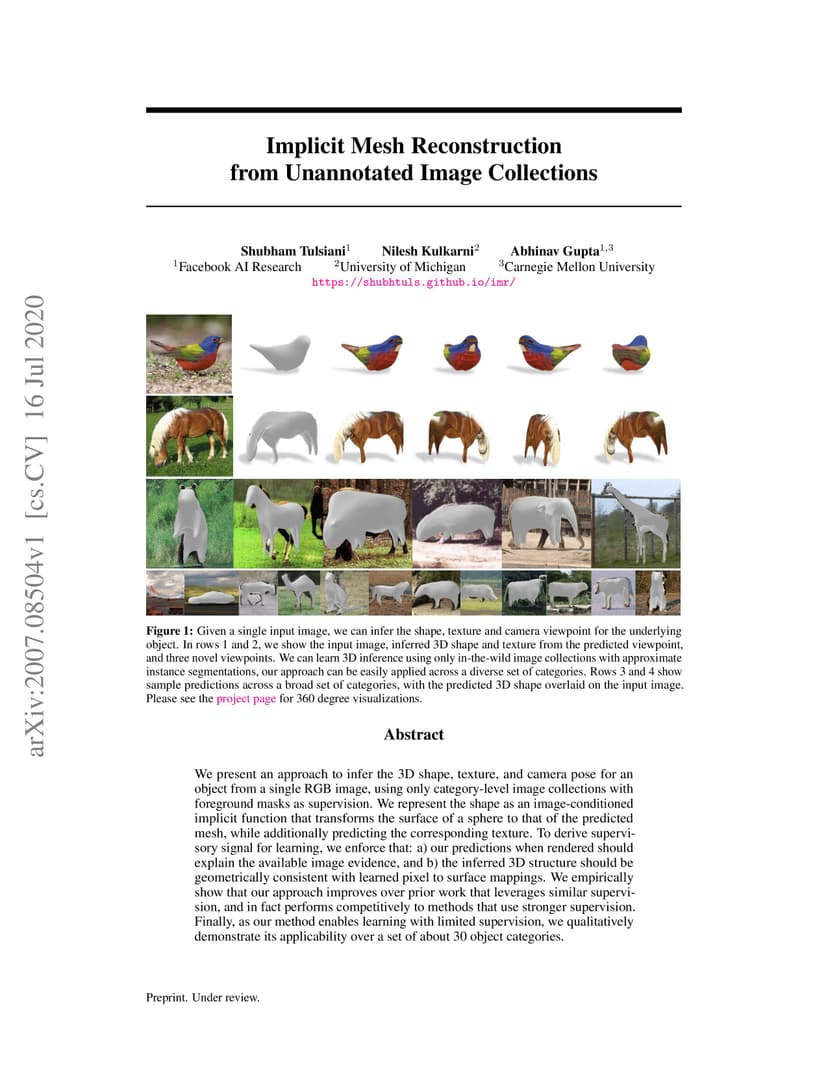 Implicit Mesh Reconstruction from Unannotated Image Collections

Shubham Tulsiani$^{1}$ Nilesh Kulkarni$^{2}$ Abhinav Gupta$^{1,3}$
$^{1}$Facebook AI Research $^{2}$University of Michigan $^{3}$Carnegie Mellon University
https://shubhtuls.github.io/imr/

Figure 1: Given a single input image, we can infer the shape, texture and camera viewpoint for the underlying object. In rows 1 and 2, we show the input image, inferred 3D shape and texture from the predicted viewpoint, and three novel viewpoints. We can learn 3D inference using only in-the-wild image collections with approximate instance segmentations, our approach can be easily applied across a diverse set of categories. Rows 3 and 4 show sample predictions across a broad set of categories, with the predicted 3D shape overlaid on the input image. Please see the project page for 360 degree visualizations.

Abstract

We present an approach to infer the 3D shape, texture, and camera pose for an object from a single RGB image, using only category-level image collections with foreground masks as supervision. We represent the shape as an image-conditioned implicit function that transforms the surface of a sphere to that of the predicted mesh, while additionally predicting the corresponding texture. To derive supervisory signal for learning, we enforce that: a) our predictions when rendered should explain the available image evidence, and b) the inferred 3D structure should be geometrically consistent with learned pixel to surface mappings. We empirically show that our approach improves over prior work that leverages similar supervision, and in fact performs competitively to methods that use stronger supervision. Finally, as our method enables learning with limited supervision, we qualitatively demonstrate its applicability over a set of about 30 object categories.

Preprint. Under review.

arXiv:2007.08504v1 [cs.CV] 16 Jul 2020